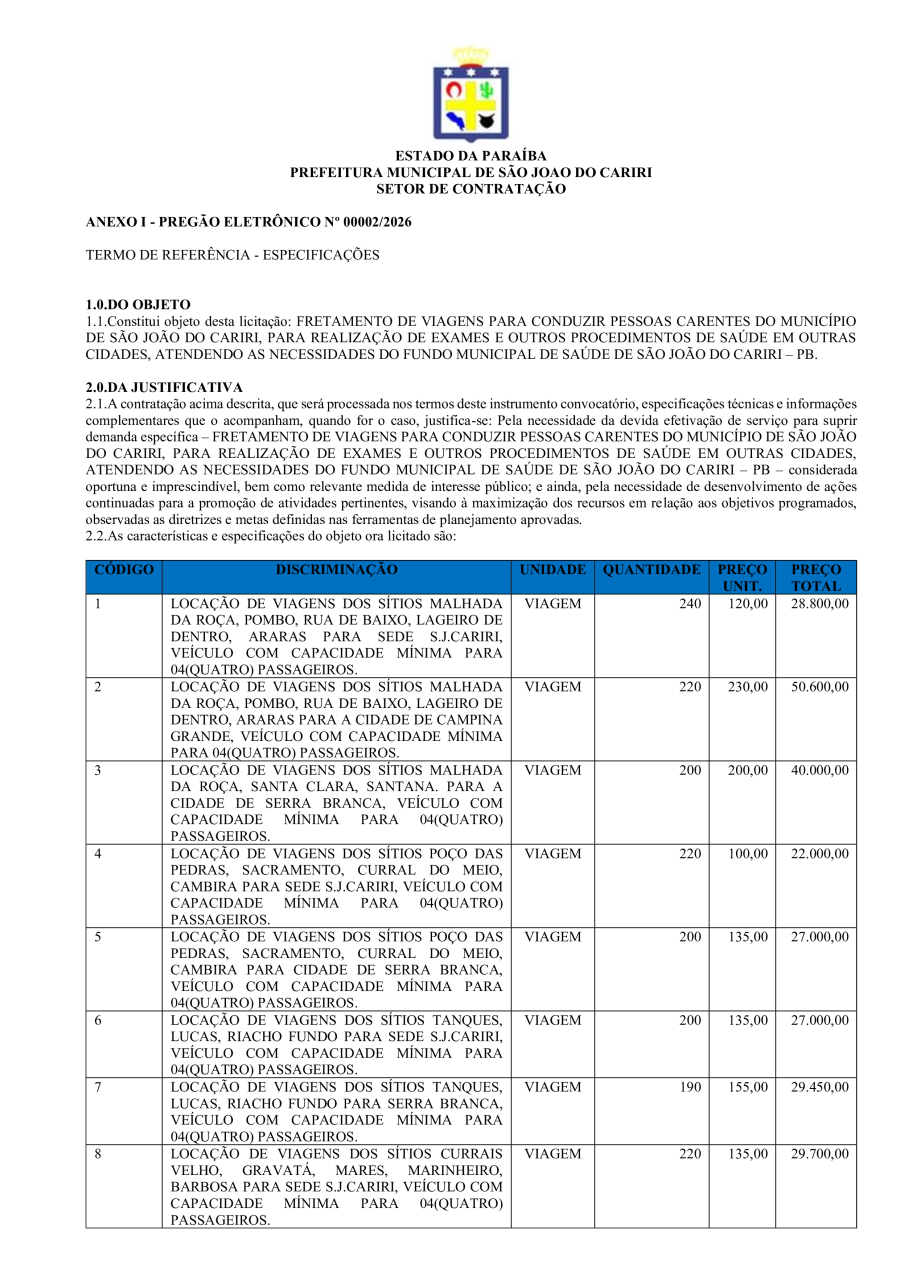 ESTADO DA PARAÍBA
PREFEITURA MUNICIPAL DE SÃO JOAO DO CARIRI
SETOR DE CONTRATAÇÃO

ANEXO I - PREGÃO ELETRÔNICO Nº 00002/2026

TERMO DE REFERÊNCIA - ESPECIFICAÇÕES

1.0.DO OBJETO
1.1.Constitui objeto desta licitação: FRETAMENTO DE VIAGENS PARA CONDUZIR PESSOAS CARENTES DO MUNICÍPIO DE SÃO JOÃO DO CARIRI, PARA REALIZAÇÃO DE EXAMES E OUTROS PROCEDIMENTOS DE SAÚDE EM OUTRAS CIDADES, ATENDENDO AS NECESSIDADES DO FUNDO MUNICIPAL DE SAÚDE DE SÃO JOÃO DO CARIRI – PB.

2.0.DA JUSTIFICATIVA
2.1.A contratação acima descrita, que será processada nos termos deste instrumento convocatório, especificações técnicas e informações complementares que o acompanham, quando for o caso, justifica-se: Pela necessidade da devida efetivação de serviço para suprir demanda específica – FRETAMENTO DE VIAGENS PARA CONDUZIR PESSOAS CARENTES DO MUNICÍPIO DE SÃO JOÃO DO CARIRI, PARA REALIZAÇÃO DE EXAMES E OUTROS PROCEDIMENTOS DE SAÚDE EM OUTRAS CIDADES, ATENDENDO AS NECESSIDADES DO FUNDO MUNICIPAL DE SAÚDE DE SÃO JOÃO DO CARIRI – PB – considerada oportuna e imprescindível, bem como relevante medida de interesse público; e ainda, pela necessidade de desenvolvimento de ações continuadas para a promoção de atividades pertinentes, visando à maximização dos recursos em relação aos objetivos programados, observadas as diretrizes e metas definidas nas ferramentas de planejamento aprovadas.
2.2.As características e especificações do objeto ora licitado são:

| CÓDIGO | DISCRIMINAÇÃO | UNIDADE | QUANTIDADE | PREÇO UNIT. | PREÇO TOTAL |
|---|---|---|---|---|---|
| 1 | LOCAÇÃO DE VIAGENS DOS SÍTIOS MALHADA DA ROÇA, POMBO, RUA DE BAIXO, LAGEIRO DE DENTRO, ARARAS PARA SEDE S.J.CARIRI, VEÍCULO COM CAPACIDADE MÍNIMA PARA 04(QUATRO) PASSAGEIROS. | VIAGEM | 240 | 120,00 | 28.800,00 |
| 2 | LOCAÇÃO DE VIAGENS DOS SÍTIOS MALHADA DA ROÇA, POMBO, RUA DE BAIXO, LAGEIRO DE DENTRO, ARARAS PARA A CIDADE DE CAMPINA GRANDE, VEÍCULO COM CAPACIDADE MÍNIMA PARA 04(QUATRO) PASSAGEIROS. | VIAGEM | 220 | 230,00 | 50.600,00 |
| 3 | LOCAÇÃO DE VIAGENS DOS SÍTIOS MALHADA DA ROÇA, SANTA CLARA, SANTANA. PARA A CIDADE DE SERRA BRANCA, VEÍCULO COM CAPACIDADE MÍNIMA PARA 04(QUATRO) PASSAGEIROS. | VIAGEM | 200 | 200,00 | 40.000,00 |
| 4 | LOCAÇÃO DE VIAGENS DOS SÍTIOS POÇO DAS PEDRAS, SACRAMENTO, CURRAL DO MEIO, CAMBIRA PARA SEDE S.J.CARIRI, VEÍCULO COM CAPACIDADE MÍNIMA PARA 04(QUATRO) PASSAGEIROS. | VIAGEM | 220 | 100,00 | 22.000,00 |
| 5 | LOCAÇÃO DE VIAGENS DOS SÍTIOS POÇO DAS PEDRAS, SACRAMENTO, CURRAL DO MEIO, CAMBIRA PARA CIDADE DE SERRA BRANCA, VEÍCULO COM CAPACIDADE MÍNIMA PARA 04(QUATRO) PASSAGEIROS. | VIAGEM | 200 | 135,00 | 27.000,00 |
| 6 | LOCAÇÃO DE VIAGENS DOS SÍTIOS TANQUES, LUCAS, RIACHO FUNDO PARA SEDE S.J.CARIRI, VEÍCULO COM CAPACIDADE MÍNIMA PARA 04(QUATRO) PASSAGEIROS. | VIAGEM | 200 | 135,00 | 27.000,00 |
| 7 | LOCAÇÃO DE VIAGENS DOS SÍTIOS TANQUES, LUCAS, RIACHO FUNDO PARA SERRA BRANCA, VEÍCULO COM CAPACIDADE MÍNIMA PARA 04(QUATRO) PASSAGEIROS. | VIAGEM | 190 | 155,00 | 29.450,00 |
| 8 | LOCAÇÃO DE VIAGENS DOS SÍTIOS CURRAIS VELHO, GRAVATÁ, MARES, MARINHEIRO, BARBOSA PARA SEDE S.J.CARIRI, VEÍCULO COM CAPACIDADE MÍNIMA PARA 04(QUATRO) PASSAGEIROS. | VIAGEM | 220 | 135,00 | 29.700,00 |